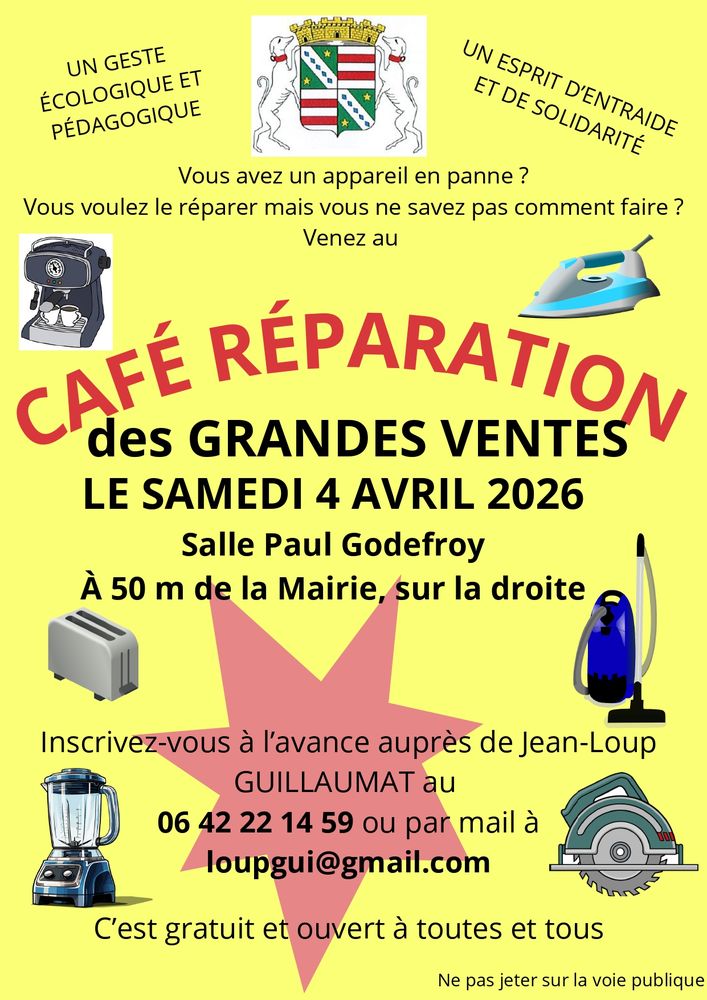 UN GESTE ÉCOLOGIQUE ET PÉDAGOGIQUE

UN ESPRIT D'ENTRAIDE ET DE SOLIDARITÉ

Vous avez un appareil en panne ?
Vous voulez le réparer mais vous ne savez pas comment faire ?
Venez au

CAFÉ RÉPARATION

des GRANDES VENTES

LE SAMEDI 4 AVRIL 2026

Salle Paul Godefroy

À 50 m de la Mairie, sur la droite

Inscrivez-vous à l'avance auprès de Jean-Loup GUILLAUMAT au 06 42 22 14 59 ou par mail à loupgui@gmail.com

C'est gratuit et ouvert à toutes et tous

Ne pas jeter sur la voie publique